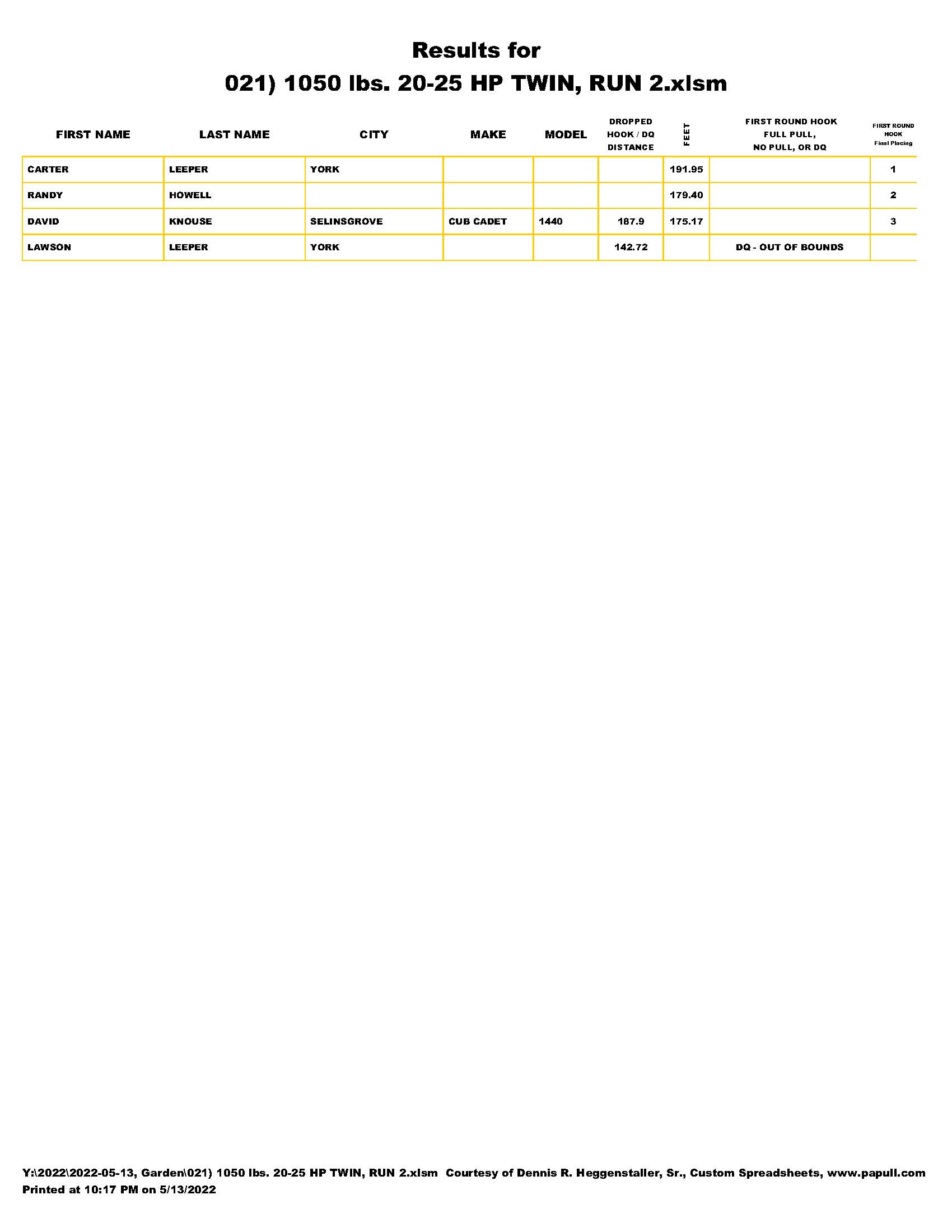 Results for

021) 1050 lbs. 20-25 HP TWIN, RUN 2.xlsm

| FIRST NAME | LAST NAME | CITY | MAKE | MODEL | DROPPED HOOK / DQ DISTANCE | FEET | FIRST ROUND HOOK FULL PULL, NO PULL, OR DQ | FIRST ROUND HOOK Final Placing |
|---|---|---|---|---|---|---|---|---|
| CARTER | LEEPER | YORK | | | | 191.95 | | 1 |
| RANDY | HOWELL | | | | | 179.40 | | 2 |
| DAVID | KNOUSE | SELINSGROVE | CUB CADET | 1440 | 187.9 | 175.17 | | 3 |
| LAWSON | LEEPER | YORK | | | 142.72 | | DQ - OUT OF BOUNDS | |

Y:\2022\2022-05-13, Garden\021) 1050 lbs. 20-25 HP TWIN, RUN 2.xlsm Courtesy of Dennis R. Heggenstaller, Sr., Custom Spreadsheets, www.papull.com
Printed at 10:17 PM on 5/13/2022